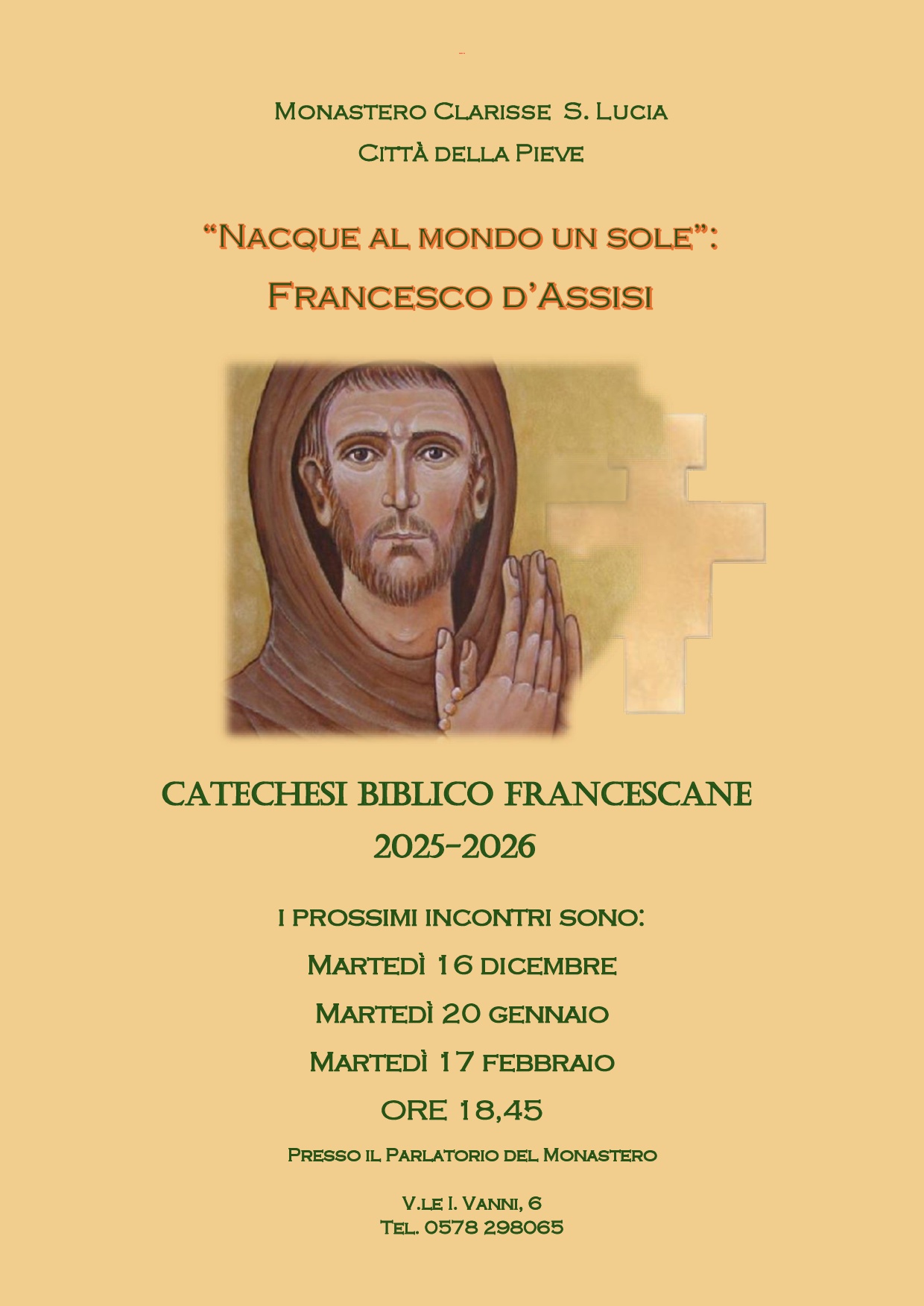 Monastero Clarisse S. Lucia
Città della Pieve

"Nacque al mondo un sole":
Francesco d'Assisi

CATECHESI BIBLICO FRANCESCANE
2025-2026

i prossimi incontri sono:
Martedì 16 dicembre
Martedì 20 gennaio
Martedì 17 febbraio
ORE 18,45

Presso il Parlatorio del Monastero

V.le I. Vanni, 6
Tel. 0578 298065